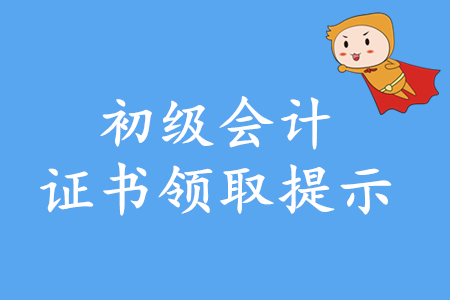 初级会计
证书领取提示